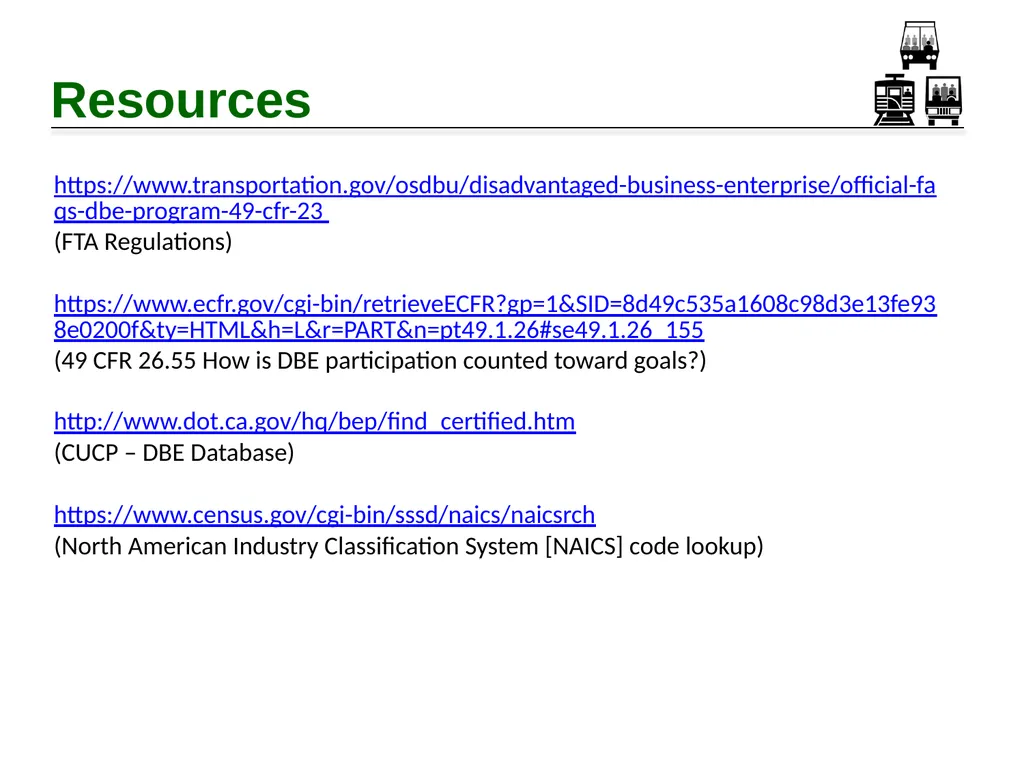 Resources

https://www.transportation.gov/osdbu/disadvantaged-business-enterprise/official-faqs-dbe-program-49-cfr-23
(FTA Regulations)

https://www.ecfr.gov/cgi-bin/retrieveECFR?gp=1&SID=8d49c535a1608c98d3e13fe938e0200f&ty=HTML&h=L&r=PART&n=pt49.1.26#se49.1.26_155
(49 CFR 26.55 How is DBE participation counted toward goals?)

http://www.dot.ca.gov/hq/bep/find_certified.htm
(CUCP – DBE Database)

https://www.census.gov/cgi-bin/sssd/naics/naicsrch
(North American Industry Classification System [NAICS] code lookup)